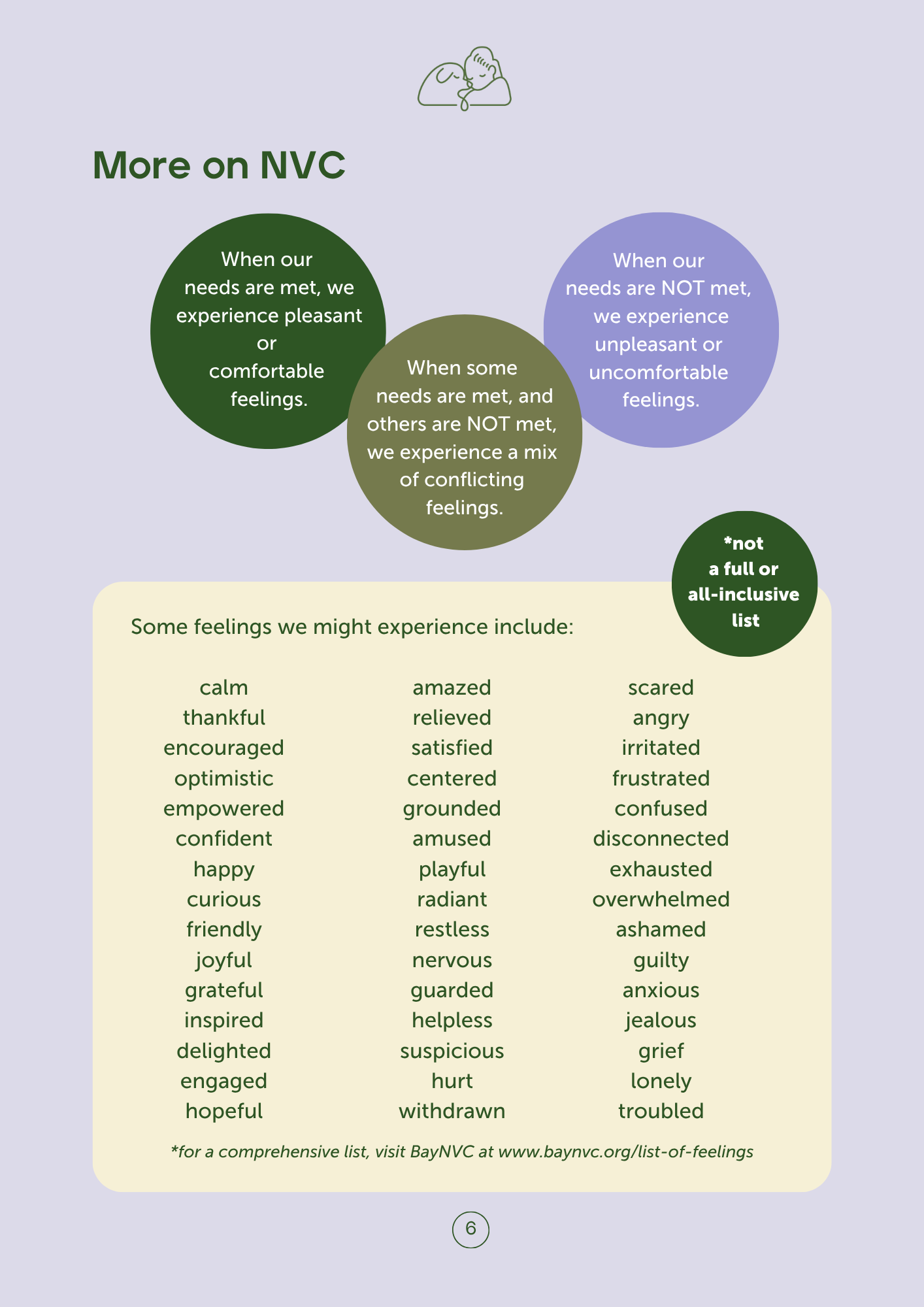 More on NVC

When our needs are met, we experience pleasant or comfortable feelings.

When some needs are met, and others are NOT met, we experience a mix of conflicting feelings.

When our needs are NOT met, we experience unpleasant or uncomfortable feelings.

*not a full or all-inclusive list

Some feelings we might experience include:

calm
thankful
encouraged
optimistic
empowered
confident
happy
curious
friendly
joyful
grateful
inspired
delighted
engaged
hopeful

amazed
relieved
satisfied
centered
grounded
amused
playful
radiant
restless
nervous
guarded
helpless
suspicious
hurt
withdrawn

scared
angry
irritated
frustrated
confused
disconnected
exhausted
overwhelmed
ashamed
guilty
anxious
jealous
grief
lonely
troubled

*for a comprehensive list, visit BayNVC at www.baynvc.org/list-of-feelings

6